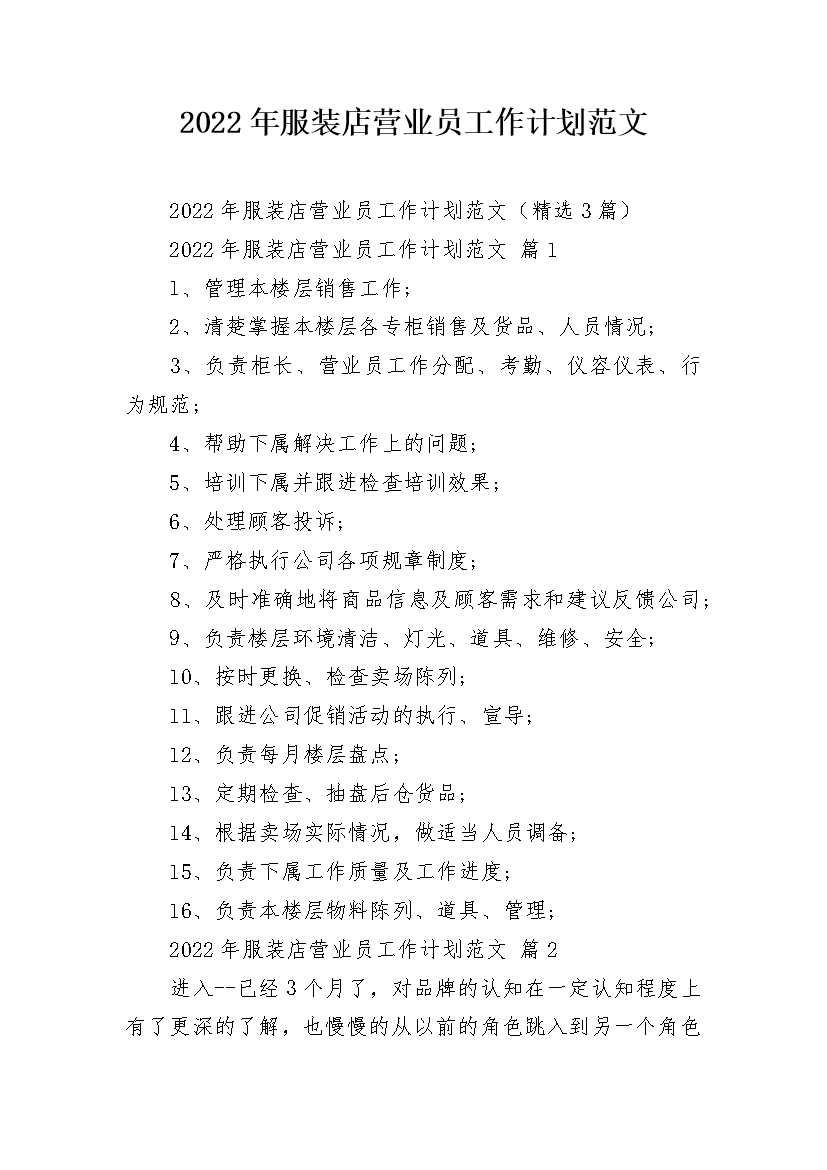 2022年服装店营业员工作计划范文

2022年服装店营业员工作计划范文（精选3篇）

2022年服装店营业员工作计划范文 篇1

1、管理本楼层销售工作；

2、清楚掌握本楼层各专柜销售及货品、人员情况；

3、负责柜长、营业员工作分配、考勤、仪容仪表、行为规范；

4、帮助下属解决工作上的问题；

5、培训下属并跟进检查培训效果；

6、处理顾客投诉；

7、严格执行公司各项规章制度；

8、及时准确地将商品信息及顾客需求和建议反馈公司；

9、负责楼层环境清洁、灯光、道具、维修、安全；

10、按时更换、检查卖场陈列；

11、跟进公司促销活动的执行、宣导；

12、负责每月楼层盘点；

13、定期检查、抽盘后仓货品；

14、根据卖场实际情况，做适当人员调备；

15、负责下属工作质量及工作进度；

16、负责本楼层物料陈列、道具、管理；

2022年服装店营业员工作计划范文 篇2

进入--已经3个月了，对品牌的认知在一定认知程度上有了更深的了解，也慢慢的从以前的角色跳入到另一个角色